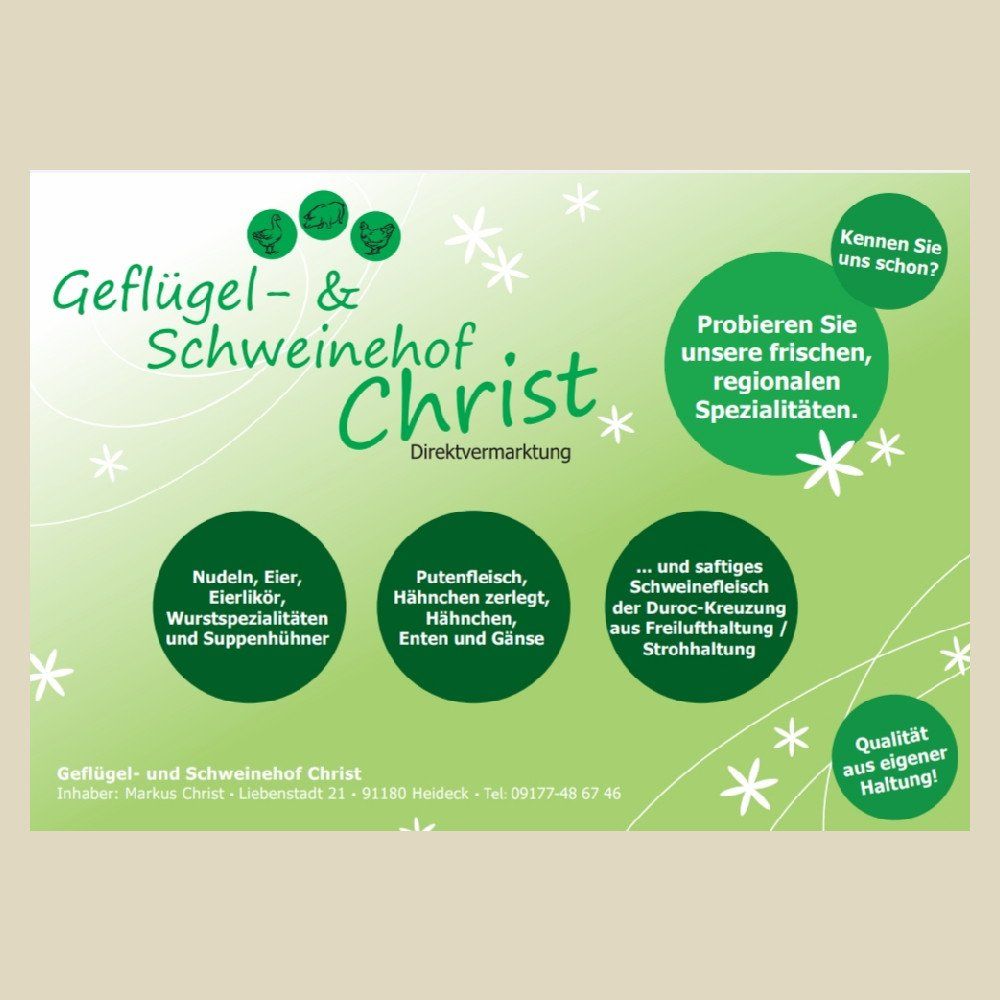 Geflügel- &
Schweinehof
Christ
Direktvermarktung

Kennen Sie uns schon?

Probieren Sie unsere frischen, regionalen Spezialitäten.

Nudeln, Eier, Eierlikör, Wurstspezialitäten und Suppenhühner

Putenfleisch, Hähnchen zerlegt, Hähnchen, Enten und Gänse

... und saftiges Schweinefleisch der Duroc-Kreuzung aus Freilufthaltung / Strohhaltung

Qualität aus eigener Haltung!

Geflügel- und Schweinehof Christ
Inhaber: Markus Christ · Liebenstadt 21 · 91180 Heideck · Tel: 09177-48 67 46